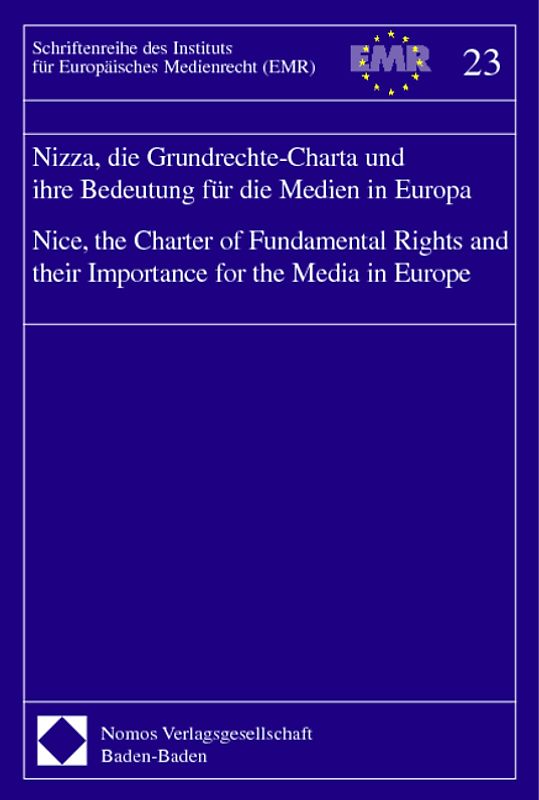 Schriftenreihe des Instituts für Europäisches Medienrecht (EMR)

EMR

23

Nizza, die Grundrechte-Charta und ihre Bedeutung für die Medien in Europa

Nice, the Charter of Fundamental Rights and their Importance for the Media in Europe

Nomos Verlagsgesellschaft
Baden-Baden